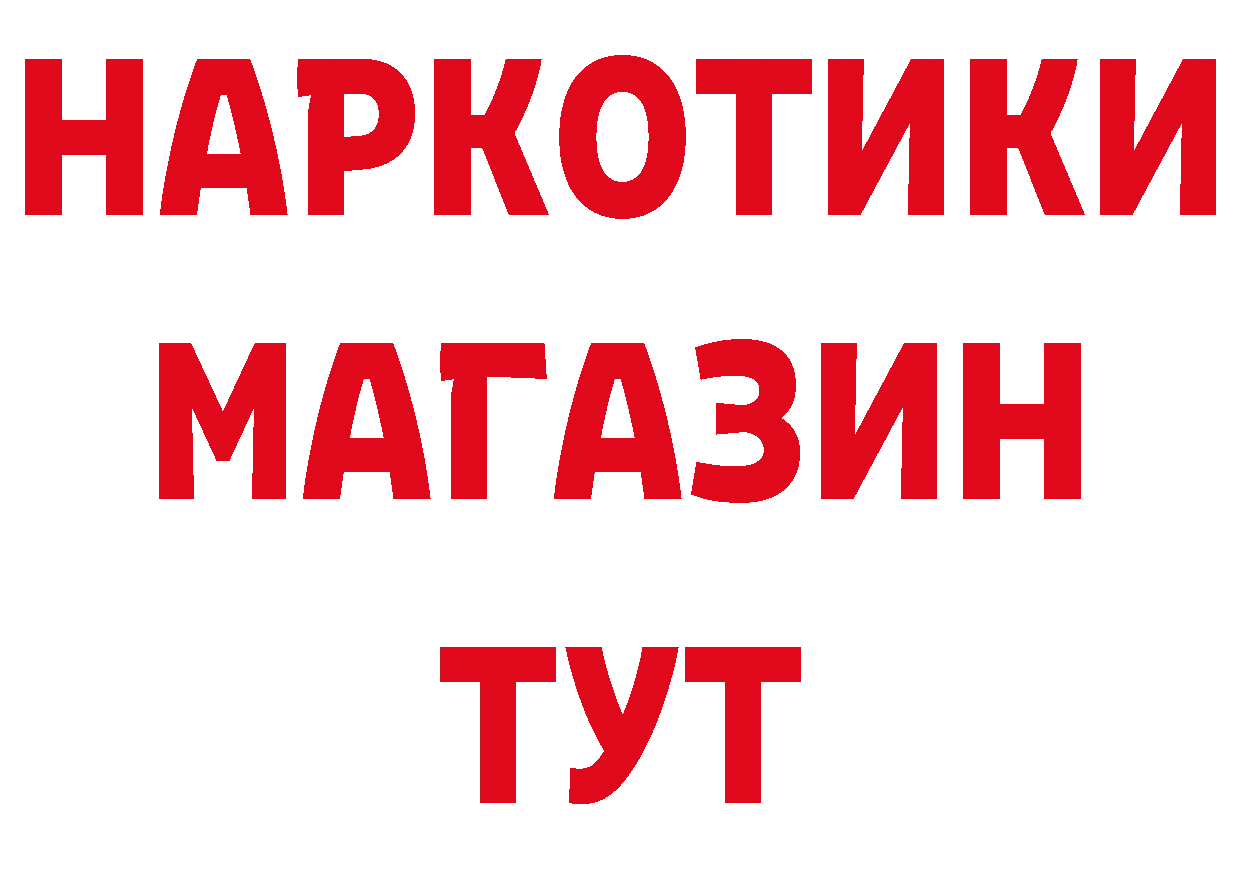 НАРКОТИКИ
МАГАЗИН
ТУТ